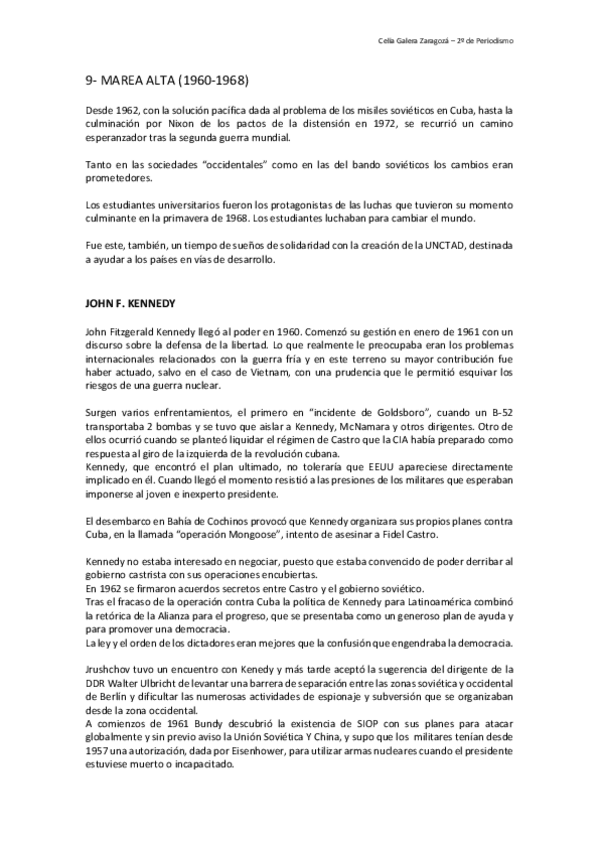 Celia Galera Zaragozá – 2º de Periodismo

9- MAREA ALTA (1960-1968)

Desde 1962, con la solución pacífica dada al problema de los misiles soviéticos en Cuba, hasta la culminación por Nixon de los pactos de la distensión en 1972, se recurrió un camino esperanzador tras la segunda guerra mundial.

Tanto en las sociedades "occidentales" como en las del bando soviéticos los cambios eran prometedores.

Los estudiantes universitarios fueron los protagonistas de las luchas que tuvieron su momento culminante en la primavera de 1968. Los estudiantes luchaban para cambiar el mundo.

Fue este, también, un tiempo de sueños de solidaridad con la creación de la UNCTAD, destinada a ayudar a los países en vías de desarrollo.

JOHN F. KENNEDY

John Fitzgerald Kennedy llegó al poder en 1960. Comenzó su gestión en enero de 1961 con un discurso sobre la defensa de la libertad. Lo que realmente le preocupaba eran los problemas internacionales relacionados con la guerra fría y en este terreno su mayor contribución fue haber actuado, salvo en el caso de Vietnam, con una prudencia que le permitió esquivar los riesgos de una guerra nuclear.

Surgen varios enfrentamientos, el primero en "incidente de Goldsboro", cuando un B-52 transportaba 2 bombas y se tuvo que aislar a Kennedy, McNamara y otros dirigentes. Otro de ellos ocurrió cuando se planteó liquidar el régimen de Castro que la CIA había preparado como respuesta al giro de la izquierda de la revolución cubana.
Kennedy, que encontró el plan ultimado, no toleraría que EEUU apareciese directamente implicado en él. Cuando llegó el momento resistió a las presiones de los militares que esperaban imponerse al joven e inexperto presidente.

El desembarco en Bahía de Cochinos provocó que Kennedy organizara sus propios planes contra Cuba, en la llamada "operación Mongoose", intento de asesinar a Fidel Castro.

Kennedy no estaba interesado en negociar, puesto que estaba convencido de poder derribar al gobierno castrista con sus operaciones encubiertas.
En 1962 se firmaron acuerdos secretos entre Castro y el gobierno soviético.
Tras el fracaso de la operación contra Cuba la política de Kennedy para Latinoamérica combinó la retórica de la Alianza para el progreso, que se presentaba como un generoso plan de ayuda y para promover una democracia.
La ley y el orden de los dictadores eran mejores que la confusión que engendraba la democracia.

Jrushchov tuvo un encuentro con Kenedy y más tarde aceptó la sugerencia del dirigente de la DDR Walter Ulbricht de levantar una barrera de separación entre las zonas soviética y occidental de Berlín y dificultar las numerosas actividades de espionaje y subversión que se organizaban desde la zona occidental.
A comienzos de 1961 Bundy descubrió la existencia de SIOP con sus planes para atacar globalmente y sin previo aviso la Unión Soviética Y China, y supo que los militares tenían desde 1957 una autorización, dada por Eisenhower, para utilizar armas nucleares cuando el presidente estuviese muerto o incapacitado.